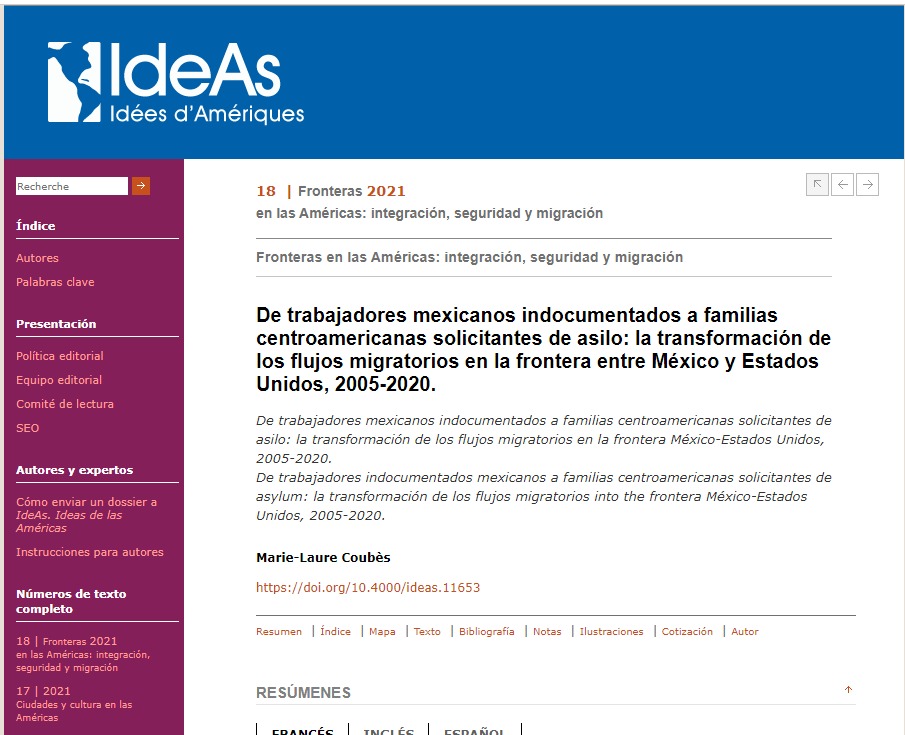 IdeAs
Idées d'Amériques

Recherche

Índice

Autores
Palabras clave

Presentación

Política editorial
Equipo editorial
Comité de lectura
SEO

Autores y expertos

Cómo enviar un dossier a IdeAs. Ideas de las Américas
Instrucciones para autores

Números de texto completo

18 | Fronteras 2021 en las Américas: integración, seguridad y migración
17 | 2021 Ciudades y cultura en las Américas

18 | Fronteras 2021
en las Américas: integración, seguridad y migración

Fronteras en las Américas: integración, seguridad y migración

De trabajadores mexicanos indocumentados a familias centroamericanas solicitantes de asilo: la transformación de los flujos migratorios en la frontera entre México y Estados Unidos, 2005-2020.

De trabajadores mexicanos indocumentados a familias centroamericanas solicitantes de asilo: la transformación de los flujos migratorios en la frontera México-Estados Unidos, 2005-2020.
De trabajadores indocumentados mexicanos a familias centroamericanas solicitantes de asylum: la transformación de los flujos migratorios into the frontera México-Estados Unidos, 2005-2020.

Marie-Laure Coubès

https://doi.org/10.4000/ideas.11653

Resumen | Índice | Mapa | Texto | Bibliografía | Notas | Ilustraciones | Cotización | Autor

RESÚMENES

FRANCÉS | INGLÉS | ESPAÑOL